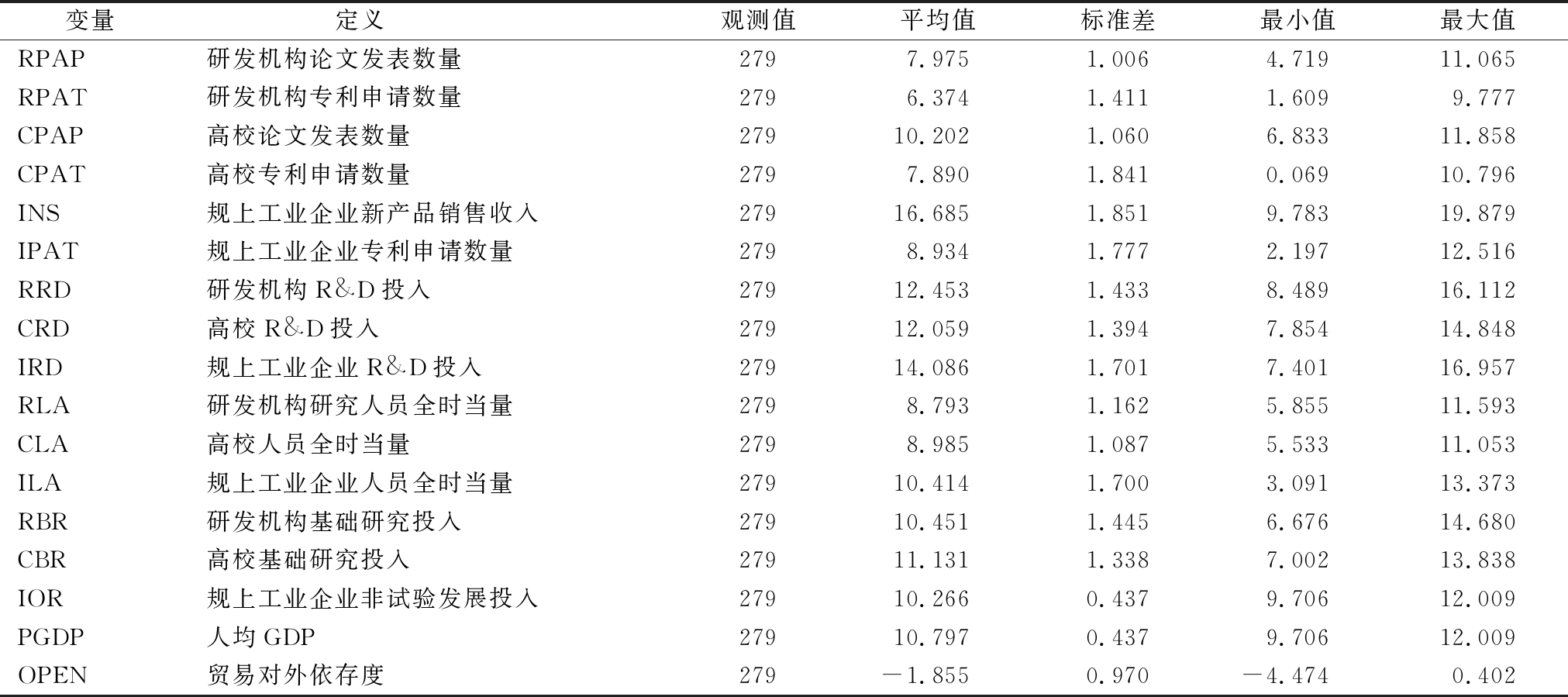 | 变量 | 定义 | 观测值 | 平均值 | 标准差 | 最小值 | 最大值 |
|---|---|---|---|---|---|---|
| RPAP | 研发机构论文发表数量 | 279 | 7.975 | 1.006 | 4.719 | 11.065 |
| RPAT | 研发机构专利申请数量 | 279 | 6.374 | 1.411 | 1.609 | 9.777 |
| CPAP | 高校论文发表数量 | 279 | 10.202 | 1.060 | 6.833 | 11.858 |
| CPAT | 高校专利申请数量 | 279 | 7.890 | 1.841 | 0.069 | 10.796 |
| INS | 规上工业企业新产品销售收入 | 279 | 16.685 | 1.851 | 9.783 | 19.879 |
| IPAT | 规上工业企业专利申请数量 | 279 | 8.934 | 1.777 | 2.197 | 12.516 |
| RRD | 研发机构 R&D 投入 | 279 | 12.453 | 1.433 | 8.489 | 16.112 |
| CRD | 高校 R&D 投入 | 279 | 12.059 | 1.394 | 7.854 | 14.848 |
| IRD | 规上工业企业 R&D 投入 | 279 | 14.086 | 1.701 | 7.401 | 16.957 |
| RLA | 研发机构研究人员全时当量 | 279 | 8.793 | 1.162 | 5.855 | 11.593 |
| CLA | 高校人员全时当量 | 279 | 8.985 | 1.087 | 5.533 | 11.053 |
| ILA | 规上工业企业人员全时当量 | 279 | 10.414 | 1.700 | 3.091 | 13.373 |
| RBR | 研发机构基础研究投入 | 279 | 10.451 | 1.445 | 6.676 | 14.680 |
| CBR | 高校基础研究投入 | 279 | 11.131 | 1.338 | 7.002 | 13.838 |
| IOR | 规上工业企业非试验发展投入 | 279 | 10.266 | 0.437 | 9.706 | 12.009 |
| PGDP | 人均 GDP | 279 | 10.797 | 0.437 | 9.706 | 12.009 |
| OPEN | 贸易对外依存度 | 279 | −1.855 | 0.970 | −4.474 | 0.402 |